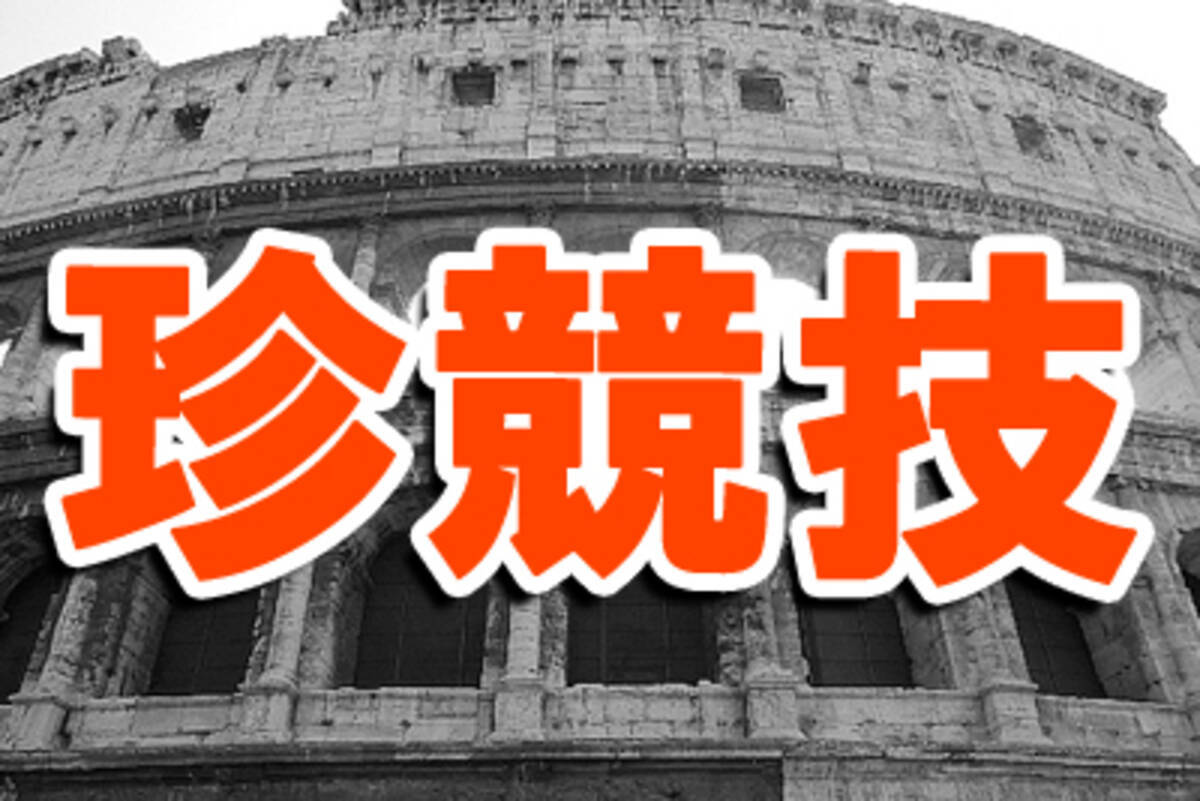 珍競技